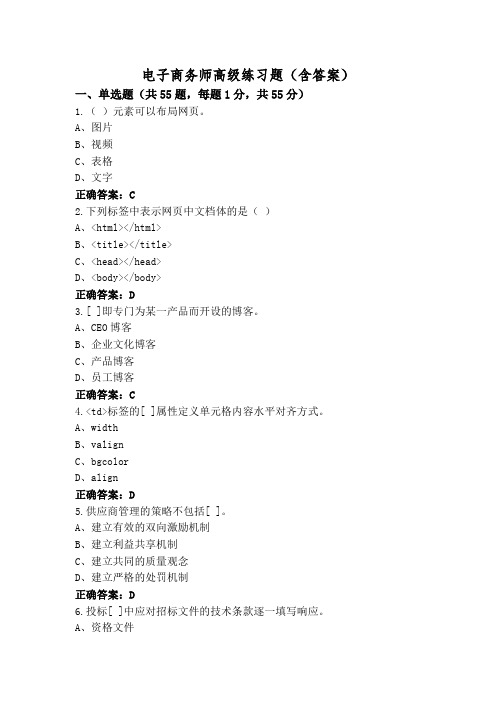 电子商务师高级练习题（含答案）

一、单选题（共55题，每题1分，共55分）

1.（ ）元素可以布局网页。

A、图片

B、视频

C、表格

D、文字

正确答案：C

2.下列标签中表示网页中文档体的是（ ）

A、<html></html>

B、<title></title>

C、<head></head>

D、<body></body>

正确答案：D

3.[ ]即专门为某一产品而开设的博客。

A、CEO博客

B、企业文化博客

C、产品博客

D、员工博客

正确答案：C

4.<td>标签的[ ]属性定义单元格内容水平对齐方式。

A、width

B、valign

C、bgcolor

D、align

正确答案：D

5.供应商管理的策略不包括[ ]。

A、建立有效的双向激励机制

B、建立利益共享机制

C、建立共同的质量观念

D、建立严格的处罚机制

正确答案：D

6.投标[ ]中应对招标文件的技术条款逐一填写响应。

A、资格文件